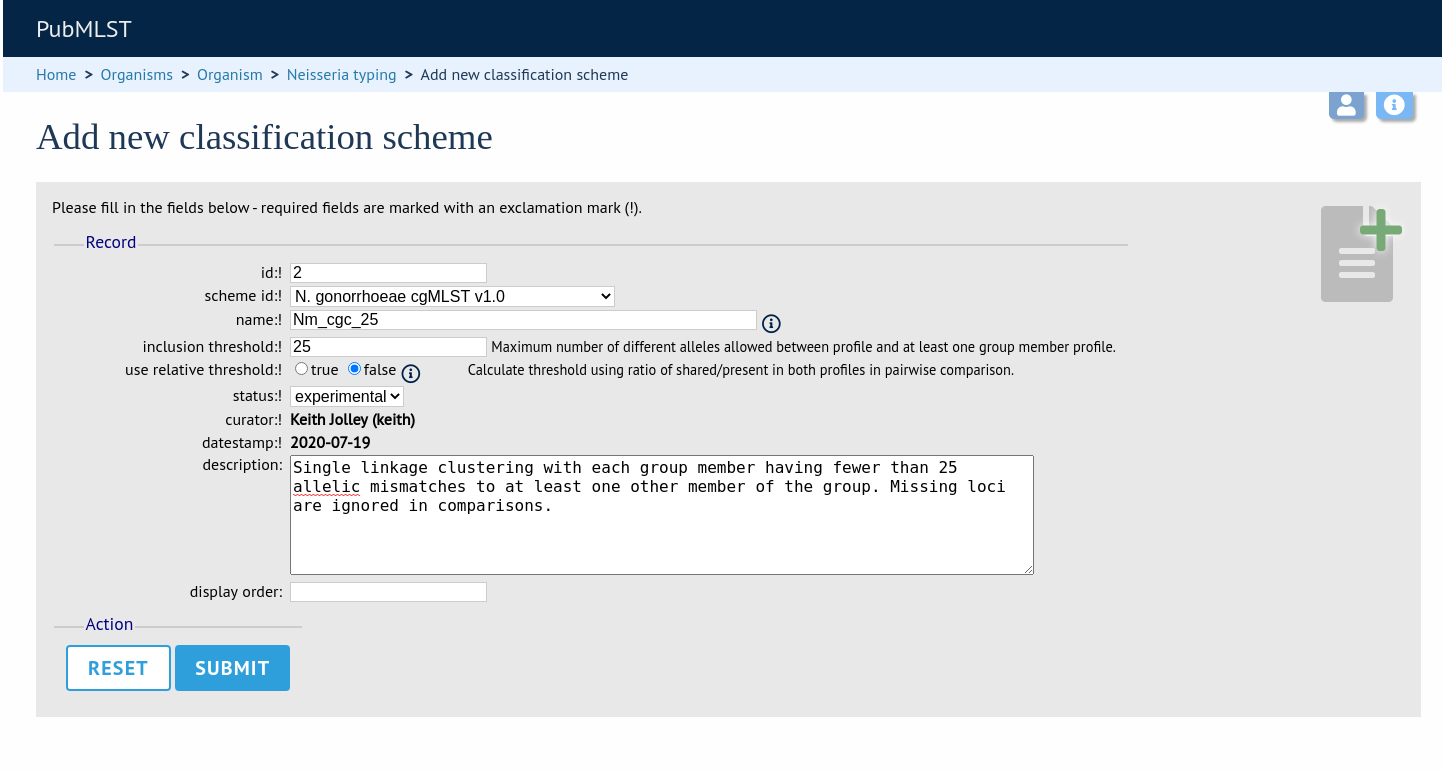 PubMLST

Home > Organisms > Organism > Neisseria typing > Add new classification scheme

Add new classification scheme

Please fill in the fields below - required fields are marked with an exclamation mark (!).

Record

id:! 2

scheme id:! N. gonorrhoeae cgMLST v1.0

name:! Nm_cgc_25

inclusion threshold:! 25 Maximum number of different alleles allowed between profile and at least one group member profile.

use relative threshold:! true false Calculate threshold using ratio of shared/present in both profiles in pairwise comparison.

status:! experimental

curator:! Keith Jolley (keith)

datestamp:! 2020-07-19

description: Single linkage clustering with each group member having fewer than 25 allelic mismatches to at least one other member of the group. Missing loci are ignored in comparisons.

display order:

Action

RESET SUBMIT